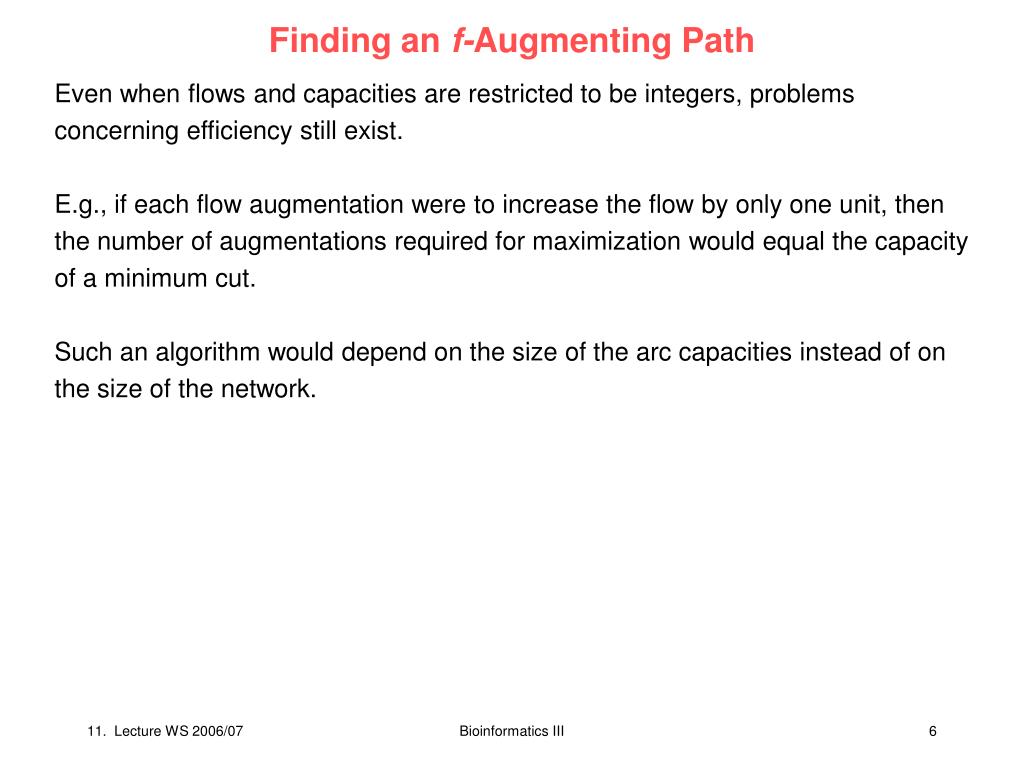 Finding an $f$-Augmenting Path

Even when flows and capacities are restricted to be integers, problems concerning efficiency still exist.

E.g., if each flow augmentation were to increase the flow by only one unit, then the number of augmentations required for maximization would equal the capacity of a minimum cut.

Such an algorithm would depend on the size of the arc capacities instead of on the size of the network.

11. Lecture WS 2006/07

Bioinformatics III

6